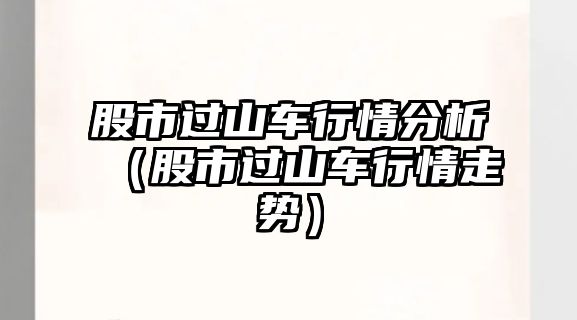 股市过山车行情分析（股市过山车行情走势）